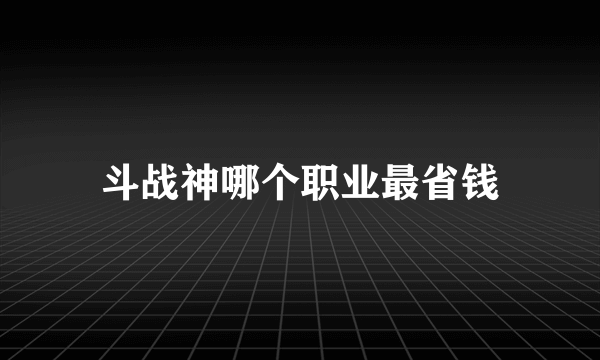 斗战神哪个职业最省钱